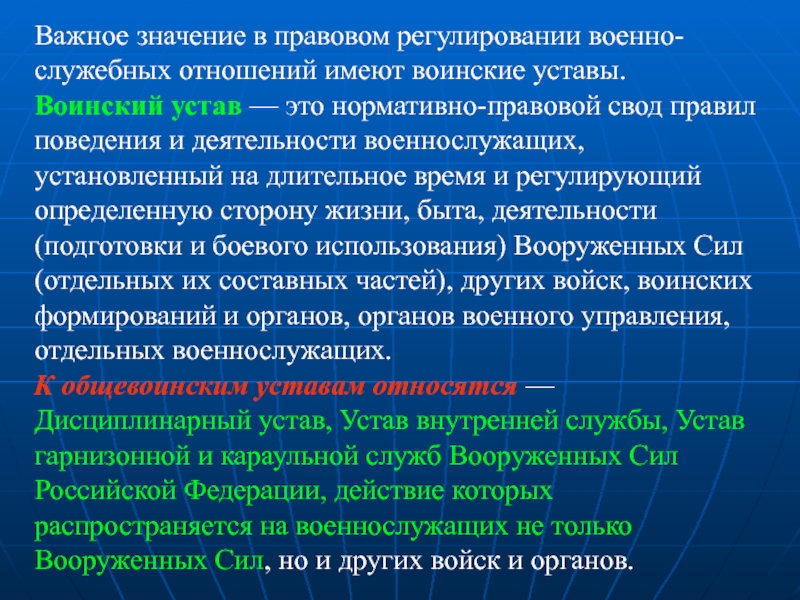 Важное значение в правовом регулировании военно-служебных отношений имеют воинские уставы.
Воинский устав — это нормативно-правовой свод правил поведения и деятельности военнослужащих, установленный на длительное время и регулирующий определенную сторону жизни, быта, деятельности (подготовки и боевого использования) Вооруженных Сил (отдельных их составных частей), других войск, воинских формирований и органов, органов военного управления, отдельных военнослужащих.
К общевоинским уставам относятся — Дисциплинарный устав, Устав внутренней службы, Устав гарнизонной и караульной служб Вооруженных Сил Российской Федерации, действие которых распространяется на военнослужащих не только Вооруженных Сил, но и других войск и органов.